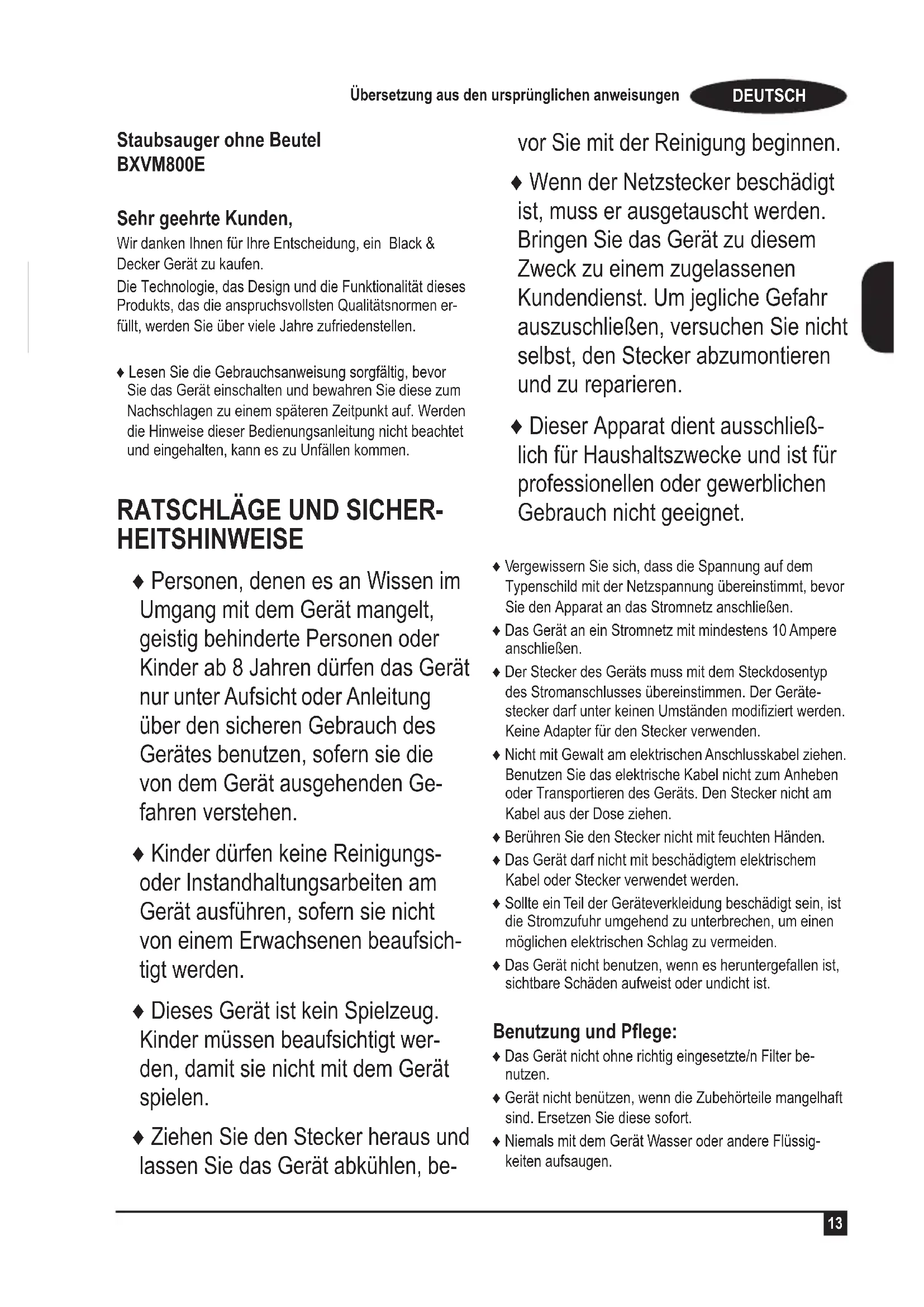 Übersetzung aus den ursprünglichen anweisungen DEUTSCH

Staubsauger ohne Beutel
BXVM800E

Sehr geehrte Kunden,
Wir danken Ihnen für Ihre Entscheidung, ein Black & Decker Gerät zu kaufen.
Die Technologie, das Design und die Funktionalität dieses Produkts, das die anspruchsvollsten Qualitätsnormen erfüllt, werden Sie über viele Jahre zufriedenstellen.

♦ Lesen Sie die Gebrauchsanweisung sorgfältig, bevor Sie das Gerät einschalten und bewahren Sie diese zum Nachschlagen zu einem späteren Zeitpunkt auf. Werden die Hinweise dieser Bedienungsanleitung nicht beachtet und eingehalten, kann es zu Unfällen kommen.

RATSCHLÄGE UND SICHERHEITSHINWEISE

♦ Personen, denen es an Wissen im Umgang mit dem Gerät mangelt, geistig behinderte Personen oder Kinder ab 8 Jahren dürfen das Gerät nur unter Aufsicht oder Anleitung über den sicheren Gebrauch des Gerätes benutzen, sofern sie die von dem Gerät ausgehenden Gefahren verstehen.

♦ Kinder dürfen keine Reinigungs- oder Instandhaltungsarbeiten am Gerät ausführen, sofern sie nicht von einem Erwachsenen beaufsichtigt werden.

♦ Dieses Gerät ist kein Spielzeug. Kinder müssen beaufsichtigt werden, damit sie nicht mit dem Gerät spielen.

♦ Ziehen Sie den Stecker heraus und lassen Sie das Gerät abkühlen, bevor Sie mit der Reinigung beginnen.

♦ Wenn der Netzstecker beschädigt ist, muss er ausgetauscht werden. Bringen Sie das Gerät zu diesem Zweck zu einem zugelassenen Kundendienst. Um jegliche Gefahr auszuschließen, versuchen Sie nicht selbst, den Stecker abzumontieren und zu reparieren.

♦ Dieser Apparat dient ausschließlich für Haushaltszwecke und ist für professionellen oder gewerblichen Gebrauch nicht geeignet.

♦ Vergewissern Sie sich, dass die Spannung auf dem Typenschild mit der Netzspannung übereinstimmt, bevor Sie den Apparat an das Stromnetz anschließen.
♦ Das Gerät an ein Stromnetz mit mindestens 10 Ampere anschließen.
♦ Der Stecker des Geräts muss mit dem Steckdosentyp des Stromanschlusses übereinstimmen. Der Gerätestecker darf unter keinen Umständen modifiziert werden. Keine Adapter für den Stecker verwenden.
♦ Nicht mit Gewalt am elektrischen Anschlusskabel ziehen. Benutzen Sie das elektrische Kabel nicht zum Anheben oder Transportieren des Geräts. Den Stecker nicht am Kabel aus der Dose ziehen.
♦ Berühren Sie den Stecker nicht mit feuchten Händen.
♦ Das Gerät darf nicht mit beschädigtem elektrischem Kabel oder Stecker verwendet werden.
♦ Sollte ein Teil der Geräteverkleidung beschädigt sein, ist die Stromzufuhr umgehend zu unterbrechen, um einen möglichen elektrischen Schlag zu vermeiden.
♦ Das Gerät nicht benutzen, wenn es heruntergefallen ist, sichtbare Schäden aufweist oder undicht ist.

Benutzung und Pflege:
♦ Das Gerät nicht ohne richtig eingesetzte/n Filter benutzen.
♦ Gerät nicht benützen, wenn die Zubehörteile mangelhaft sind. Ersetzen Sie diese sofort.
♦ Niemals mit dem Gerät Wasser oder andere Flüssigkeiten aufsaugen.

13